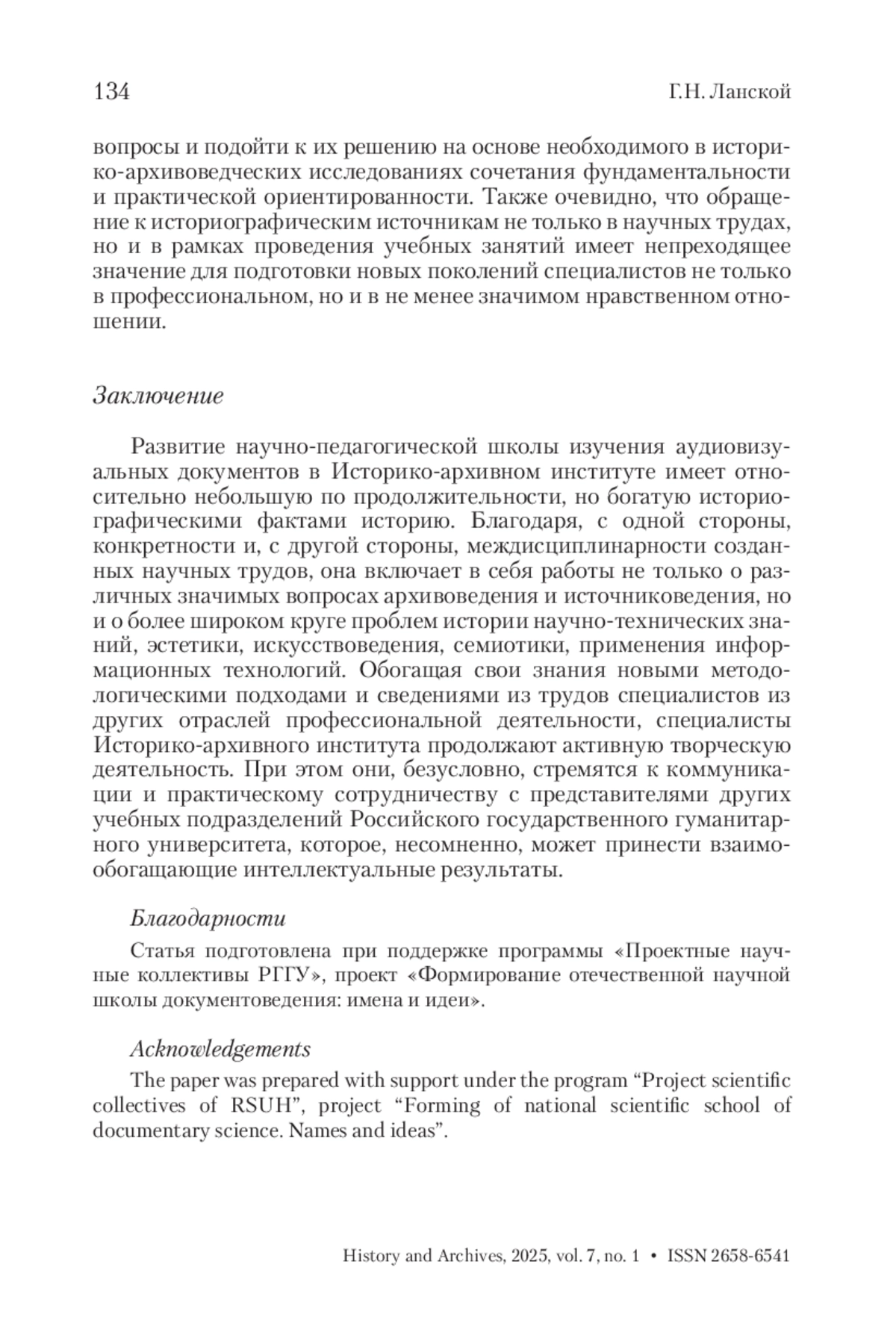 134 Г.Н. Ланской

вопросы и подойти к их решению на основе необходимого в историко-архивоведческих исследованиях сочетания фундаментальности и практической ориентированности. Также очевидно, что обращение к историографическим источникам не только в научных трудах, но и в рамках проведения учебных занятий имеет непреходящее значение для подготовки новых поколений специалистов не только в профессиональном, но и в не менее значимом нравственном отношении.

Заключение

Развитие научно-педагогической школы изучения аудиовизуальных документов в Историко-архивном институте имеет относительно небольшую по продолжительности, но богатую историографическими фактами историю. Благодаря, с одной стороны, конкретности и, с другой стороны, междисциплинарности созданных научных трудов, она включает в себя работы не только о различных значимых вопросах архивоведения и источниковедения, но и о более широком круге проблем истории научно-технических знаний, эстетики, искусствоведения, семиотики, применения информационных технологий. Обогащая свои знания новыми методологическими подходами и сведениями из трудов специалистов из других отраслей профессиональной деятельности, специалисты Историко-архивного института продолжают активную творческую деятельность. При этом они, безусловно, стремятся к коммуникации и практическому сотрудничеству с представителями других учебных подразделений Российского государственного гуманитарного университета, которое, несомненно, может принести взаимообогащающие интеллектуальные результаты.

Благодарности

Статья подготовлена при поддержке программы «Проектные научные коллективы РГГУ», проект «Формирование отечественной научной школы документоведения: имена и идеи».

Acknowledgements

The paper was prepared with support under the program “Project scientific collectives of RSUH”, project “Forming of national scientific school of documentary science. Names and ideas”.

History and Archives, 2025, vol. 7, no. 1 • ISSN 2658-6541